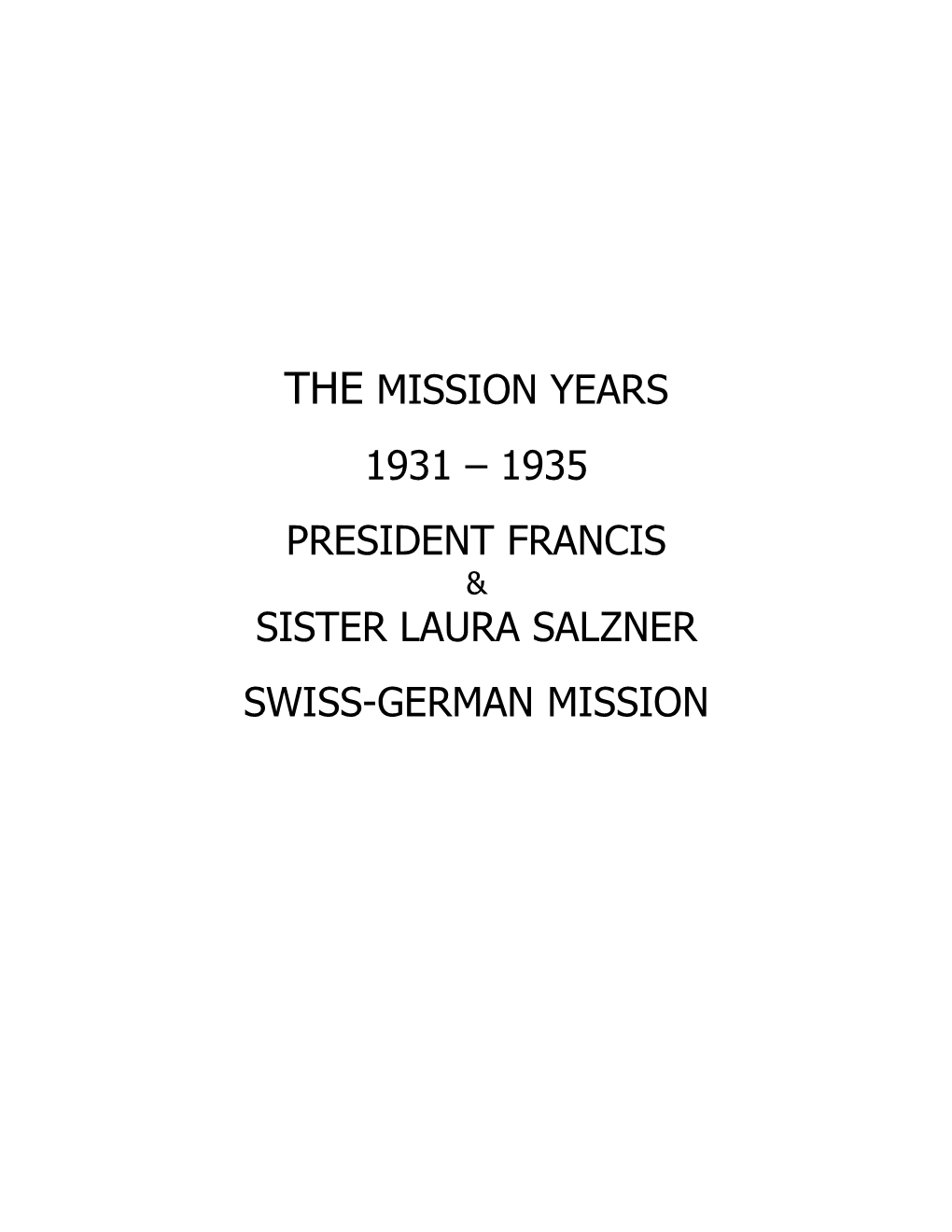 THE MISSION YEARS

1931 – 1935

PRESIDENT FRANCIS
&
SISTER LAURA SALZNER

SWISS-GERMAN MISSION